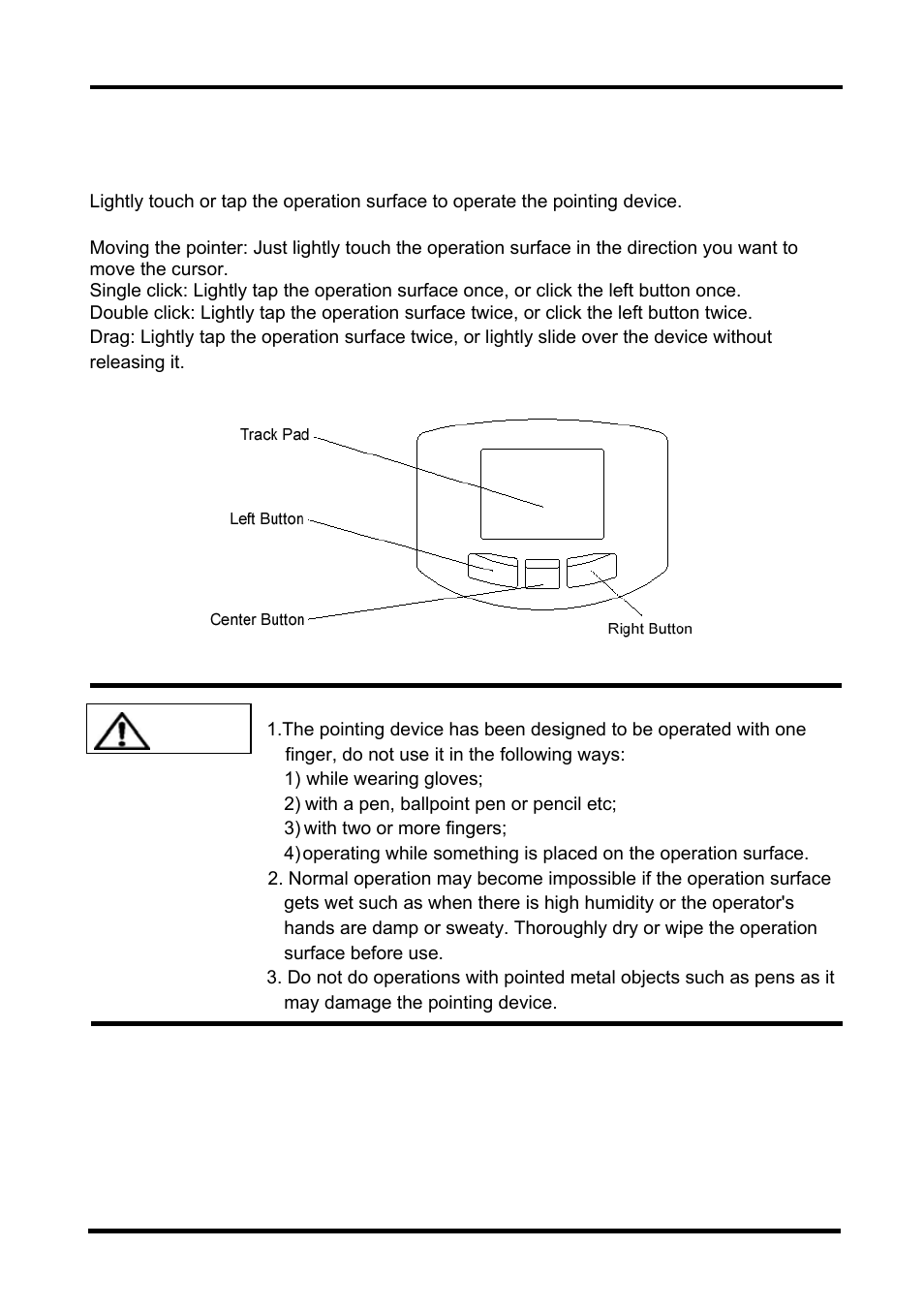 Lightly touch or tap the operation surface to operate the pointing device.

Moving the pointer: Just lightly touch the operation surface in the direction you want to move the cursor.
Single click: Lightly tap the operation surface once, or click the left button once.
Double click: Lightly tap the operation surface twice, or click the left button twice.
Drag: Lightly tap the operation surface twice, or lightly slide over the device without releasing it.

Track Pad

Left Button

Center Button

Right Button

1.The pointing device has been designed to be operated with one finger, do not use it in the following ways:
1) while wearing gloves;
2) with a pen, ballpoint pen or pencil etc;
3) with two or more fingers;
4) operating while something is placed on the operation surface.
2. Normal operation may become impossible if the operation surface gets wet such as when there is high humidity or the operator's hands are damp or sweaty. Thoroughly dry or wipe the operation surface before use.
3. Do not do operations with pointed metal objects such as pens as it may damage the pointing device.